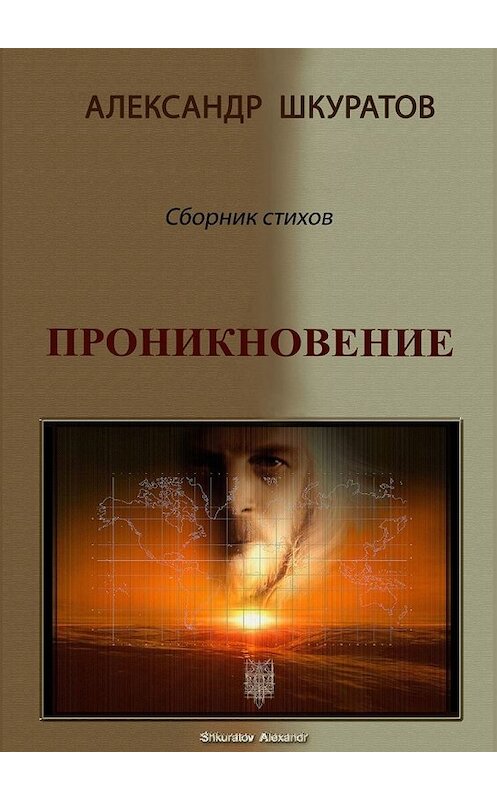 АЛЕКСАНДР ШКУРАТОВ

Сборник стихов

ПРОНИКНОВЕНИЕ

Shkuratov Alexandr